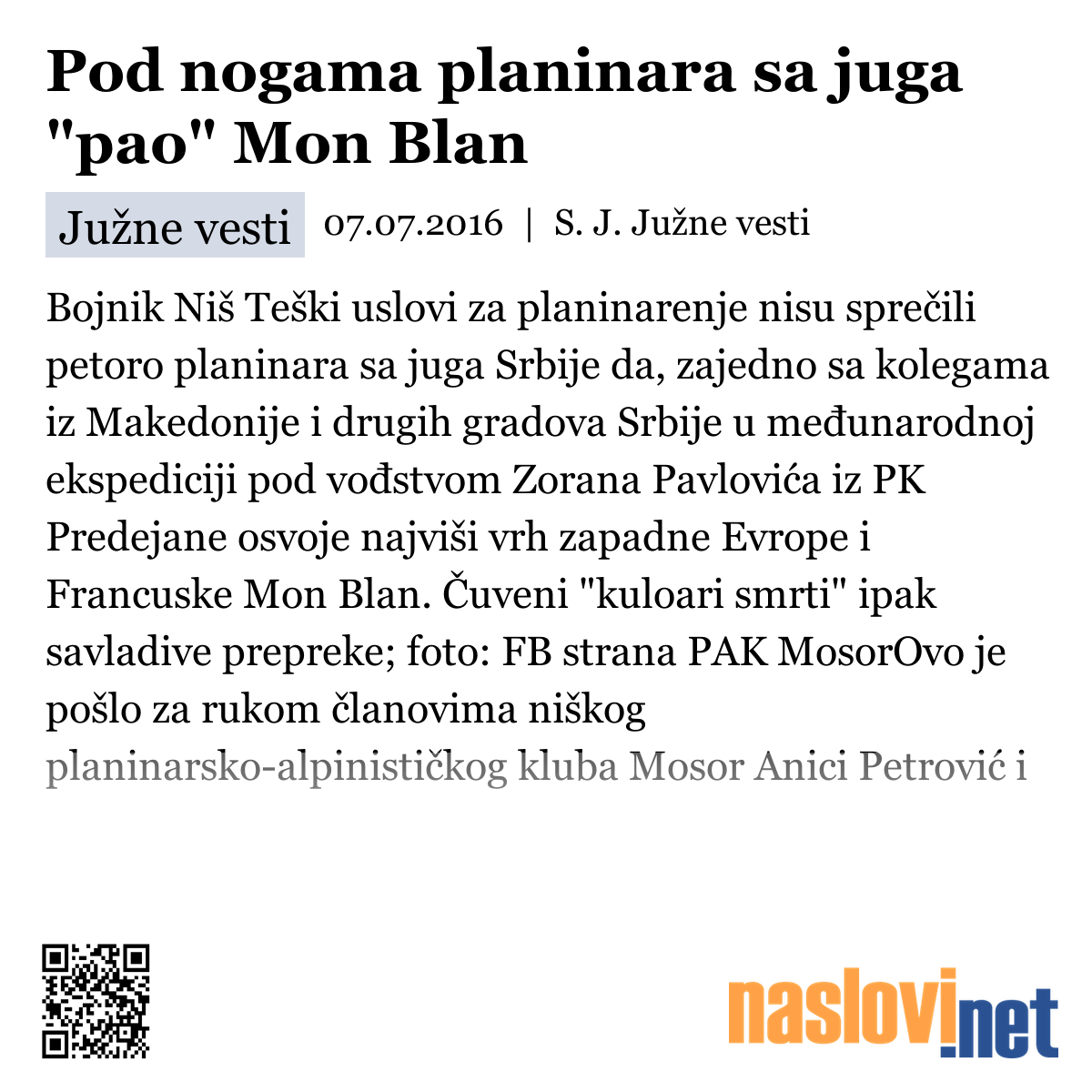 Pod nogama planinara sa juga "pao" Mon Blan

Južne vesti 07.07.2016 | S. J. Južne vesti

Bojnik Niš Teški uslovi za planinarenje nisu sprečili petoro planinara sa juga Srbije da, zajedno sa kolegama iz Makedonije i drugih gradova Srbije u međunarodnoj ekspediciji pod vođstvom Zorana Pavlovića iz PK Predejane osvoje najviši vrh zapadne Evrope i Francuske Mon Blan. Čuveni "kuloari smrti" ipak savladive prepreke; foto: FB strana PAK MosorOvo je pošlo za rukom članovima niškog planinarsko-alpinističkog kluba Mosor Anici Petrović i

naslovi.net